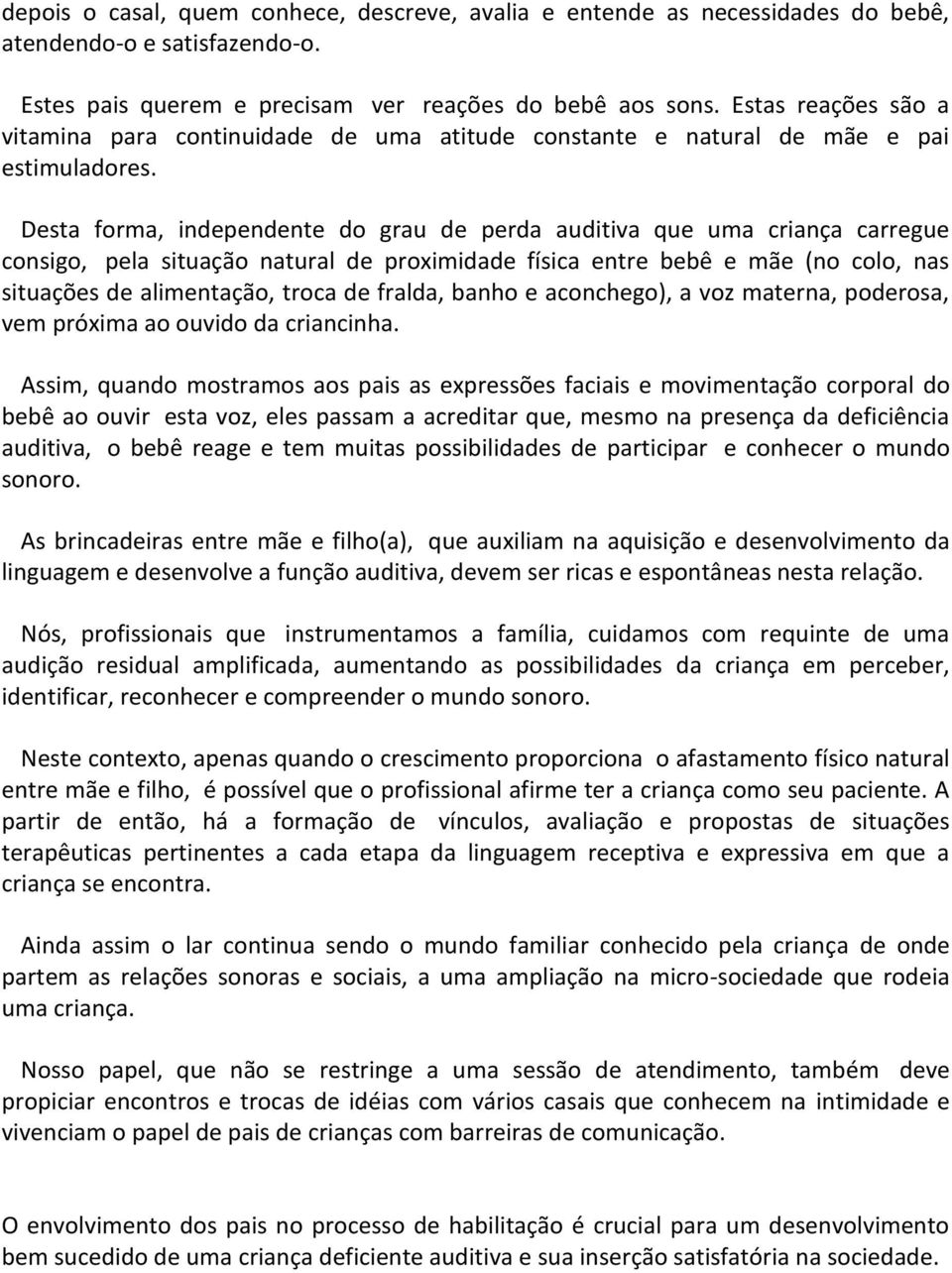 depois o casal, quem conhece, descreve, avalia e entende as necessidades do bebê, atendendo-o e satisfazendo-o.

Estes pais querem e precisam ver reações do bebê aos sons. Estas reações são a vitamina para continuidade de uma atitude constante e natural de mãe e pai estimuladores.

Desta forma, independente do grau de perda auditiva que uma criança carregue consigo, pela situação natural de proximidade física entre bebê e mãe (no colo, nas situações de alimentação, troca de fralda, banho e aconchego), a voz materna, poderosa, vem próxima ao ouvido da criancinha.

Assim, quando mostramos aos pais as expressões faciais e movimentação corporal do bebê ao ouvir esta voz, eles passam a acreditar que, mesmo na presença da deficiência auditiva, o bebê reage e tem muitas possibilidades de participar e conhecer o mundo sonoro.

As brincadeiras entre mãe e filho(a), que auxiliam na aquisição e desenvolvimento da linguagem e desenvolve a função auditiva, devem ser ricas e espontâneas nesta relação.

Nós, profissionais que instrumentamos a família, cuidamos com requinte de uma audição residual amplificada, aumentando as possibilidades da criança em perceber, identificar, reconhecer e compreender o mundo sonoro.

Neste contexto, apenas quando o crescimento proporciona o afastamento físico natural entre mãe e filho, é possível que o profissional afirme ter a criança como seu paciente. A partir de então, há a formação de vínculos, avaliação e propostas de situações terapêuticas pertinentes a cada etapa da linguagem receptiva e expressiva em que a criança se encontra.

Ainda assim o lar continua sendo o mundo familiar conhecido pela criança de onde partem as relações sonoras e sociais, a uma ampliação na micro-sociedade que rodeia uma criança.

Nosso papel, que não se restringe a uma sessão de atendimento, também deve propiciar encontros e trocas de idéias com vários casais que conhecem na intimidade e vivenciam o papel de pais de crianças com barreiras de comunicação.

O envolvimento dos pais no processo de habilitação é crucial para um desenvolvimento bem sucedido de uma criança deficiente auditiva e sua inserção satisfatória na sociedade.